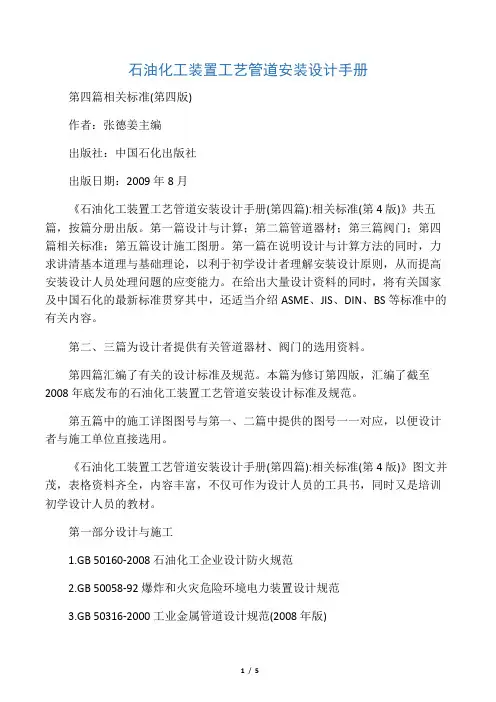 石油化工装置工艺管道安装设计手册

第四篇相关标准(第四版)

作者：张德姜主编

出版社：中国石化出版社

出版日期：2009 年 8 月

《石油化工装置工艺管道安装设计手册(第四篇):相关标准(第 4 版)》共五篇，按篇分册出版。第一篇设计与计算；第二篇管道器材；第三篇阀门；第四篇相关标准；第五篇设计施工图册。第一篇在说明设计与计算方法的同时，力求讲清基本道理与基础理论，以利于初学设计者理解安装设计原则，从而提高安装设计人员处理问题的应变能力。在给出大量设计资料的同时，将有关国家及中国石化的最新标准贯穿其中，还适当介绍 ASME、JIS、DIN、BS 等标准中的有关内容。

第二、三篇为设计者提供有关管道器材、阀门的选用资料。

第四篇汇编了有关的设计标准及规范。本篇为修订第四版，汇编了截至 2008 年底发布的石油化工装置工艺管道安装设计标准及规范。

第五篇中的施工详图图号与第一、二篇中提供的图号一一对应，以便设计者与施工单位直接选用。

《石油化工装置工艺管道安装设计手册(第四篇):相关标准(第 4 版)》图文并茂，表格资料齐全，内容丰富，不仅可作为设计人员的工具书，同时又是培训初学设计人员的教材。

第一部分设计与施工

1.GB 50160-2008 石油化工企业设计防火规范

2.GB 50058-92 爆炸和火灾危险环境电力装置设计规范

3.GB 50316-2000 工业金属管道设计规范(2008 年版)

1 / 5